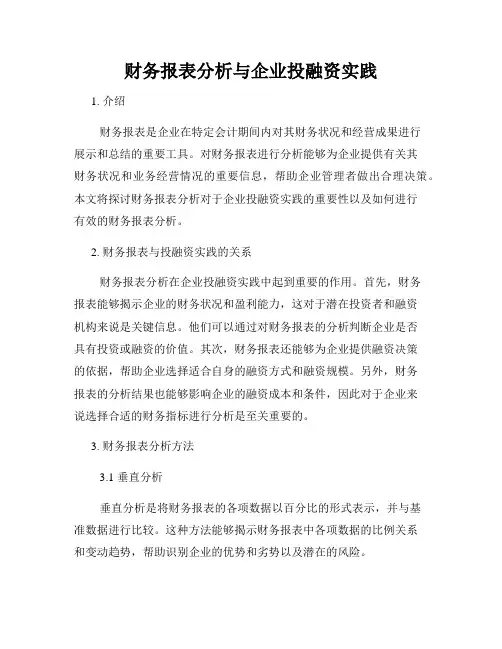 财务报表分析与企业投融资实践

1. 介绍

财务报表是企业在特定会计期间内对其财务状况和经营成果进行展示和总结的重要工具。对财务报表进行分析能够为企业提供有关其财务状况和业务经营情况的重要信息，帮助企业管理者做出合理决策。本文将探讨财务报表分析对于企业投融资实践的重要性以及如何进行有效的财务报表分析。

2. 财务报表与投融资实践的关系

财务报表分析在企业投融资实践中起到重要的作用。首先，财务报表能够揭示企业的财务状况和盈利能力，这对于潜在投资者和融资机构来说是关键信息。他们可以通过对财务报表的分析判断企业是否具有投资或融资的价值。其次，财务报表还能够为企业提供融资决策的依据，帮助企业选择适合自身的融资方式和融资规模。另外，财务报表的分析结果也能够影响企业的融资成本和条件，因此对于企业来说选择合适的财务指标进行分析是至关重要的。

3. 财务报表分析方法

3.1 垂直分析

垂直分析是将财务报表的各项数据以百分比的形式表示，并与基准数据进行比较。这种方法能够揭示财务报表中各项数据的比例关系和变动趋势，帮助识别企业的优势和劣势以及潜在的风险。